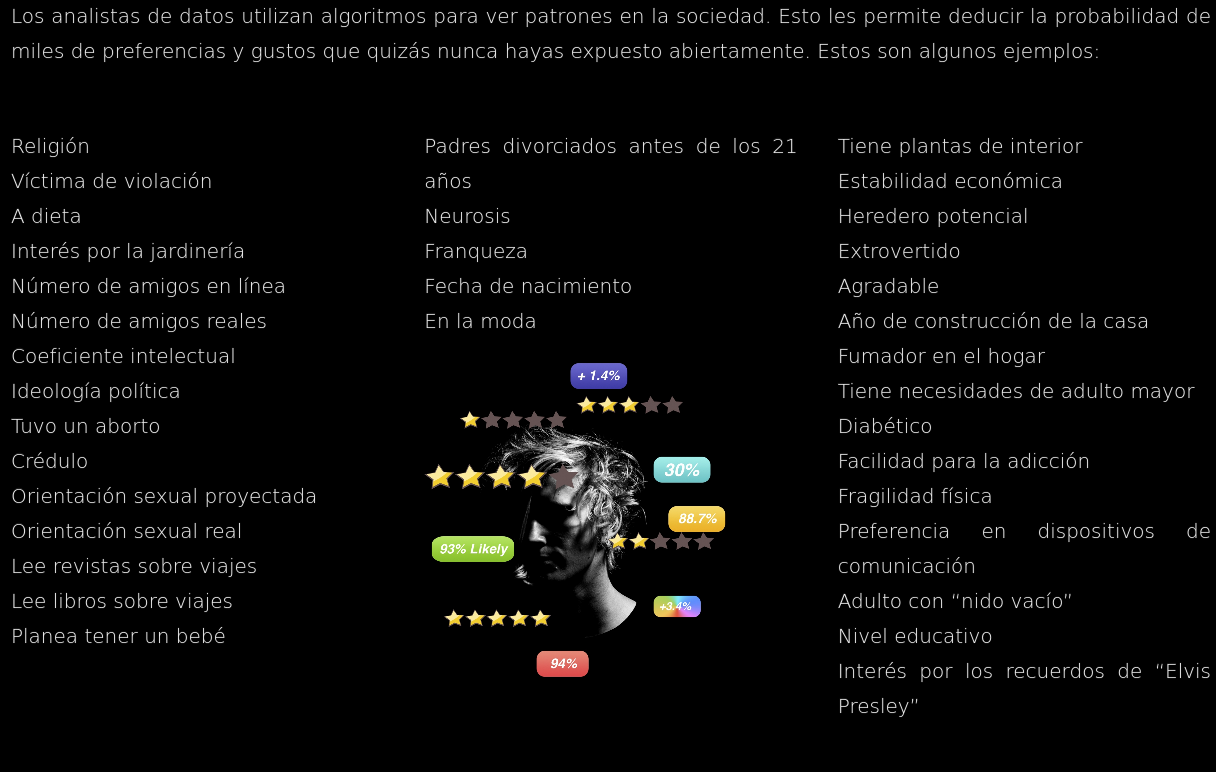 Los analistas de datos utilizan algoritmos para ver patrones en la sociedad. Esto les permite deducir la probabilidad de miles de preferencias y gustos que quizás nunca hayas expuesto abiertamente. Estos son algunos ejemplos:

Religión
Víctima de violación
A dieta
Interés por la jardinería
Número de amigos en línea
Número de amigos reales
Coeficiente intelectual
Ideología política
Tuvo un aborto
Crédulo
Orientación sexual proyectada
Orientación sexual real
Lee revistas sobre viajes
Lee libros sobre viajes
Planea tener un bebé

Padres divorciados antes de los 21 años
Neurosis
Franqueza
Fecha de nacimiento
En la moda

+ 1.4%
30%
88.7%
93% Likely
+3.4%
94%

Tiene plantas de interior
Estabilidad económica
Heredero potencial
Extrovertido
Agradable
Año de construcción de la casa
Fumador en el hogar
Tiene necesidades de adulto mayor
Diabético
Facilidad para la adicción
Fragilidad física
Preferencia en dispositivos de comunicación
Adulto con "nido vacío"
Nivel educativo
Interés por los recuerdos de "Elvis Presley"